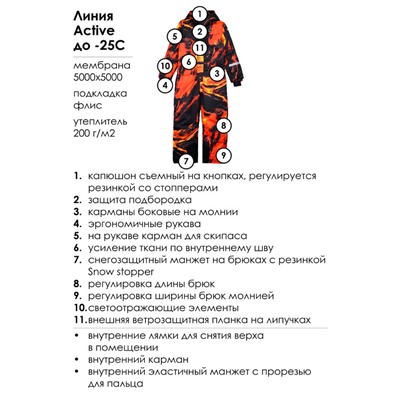 Линия Active до -25С

мембрана 5000х5000

подкладка флис

утеплитель 200 г/м2

1 2 5 11 10 6 3 4 8 9 7

1. капюшон съемный на кнопках, регулируется резинкой со стопперами
2. защита подбородка
3. карманы боковые на молнии
4. эргономичные рукава
5. на рукаве карман для скипаса
6. усиление ткани по внутреннему шву
7. снегозащитный манжет на брюках с резинкой Snow stopper
8. регулировка длины брюк
9. регулировка ширины брюк молнией
10. светоотражающие элементы
11. внешняя ветрозащитная планка на липучках

• внутренние лямки для снятия верха в помещении
• внутренний карман
• внутренний эластичный манжет с прорезью для пальца